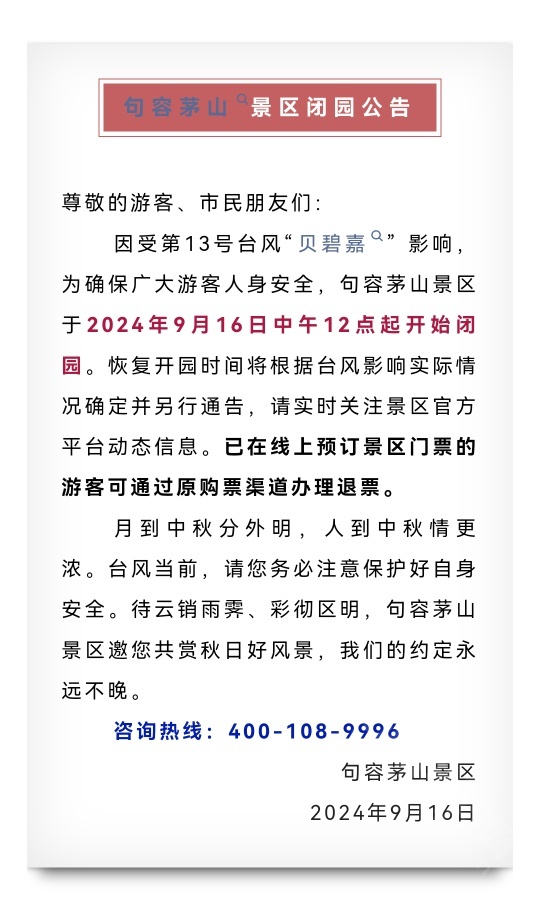 句容茅山景区闭园公告

尊敬的游客、市民朋友们：

因受第13号台风“贝碧嘉”影响，为确保广大游客人身安全，句容茅山景区于2024年9月16日中午12点起开始闭园。恢复开园时间将根据台风影响实际情况确定并另行通告，请实时关注景区官方平台动态信息。已在线上预订景区门票的游客可通过原购票渠道办理退票。

月到中秋分外明，人到中秋情更浓。台风当前，请您务必注意保护好自身安全。待云销雨霁、彩彻区明，句容茅山景区邀您共赏秋日好风景，我们的约定永远不晚。

咨询热线：400-108-9996

句容茅山景区

2024年9月16日